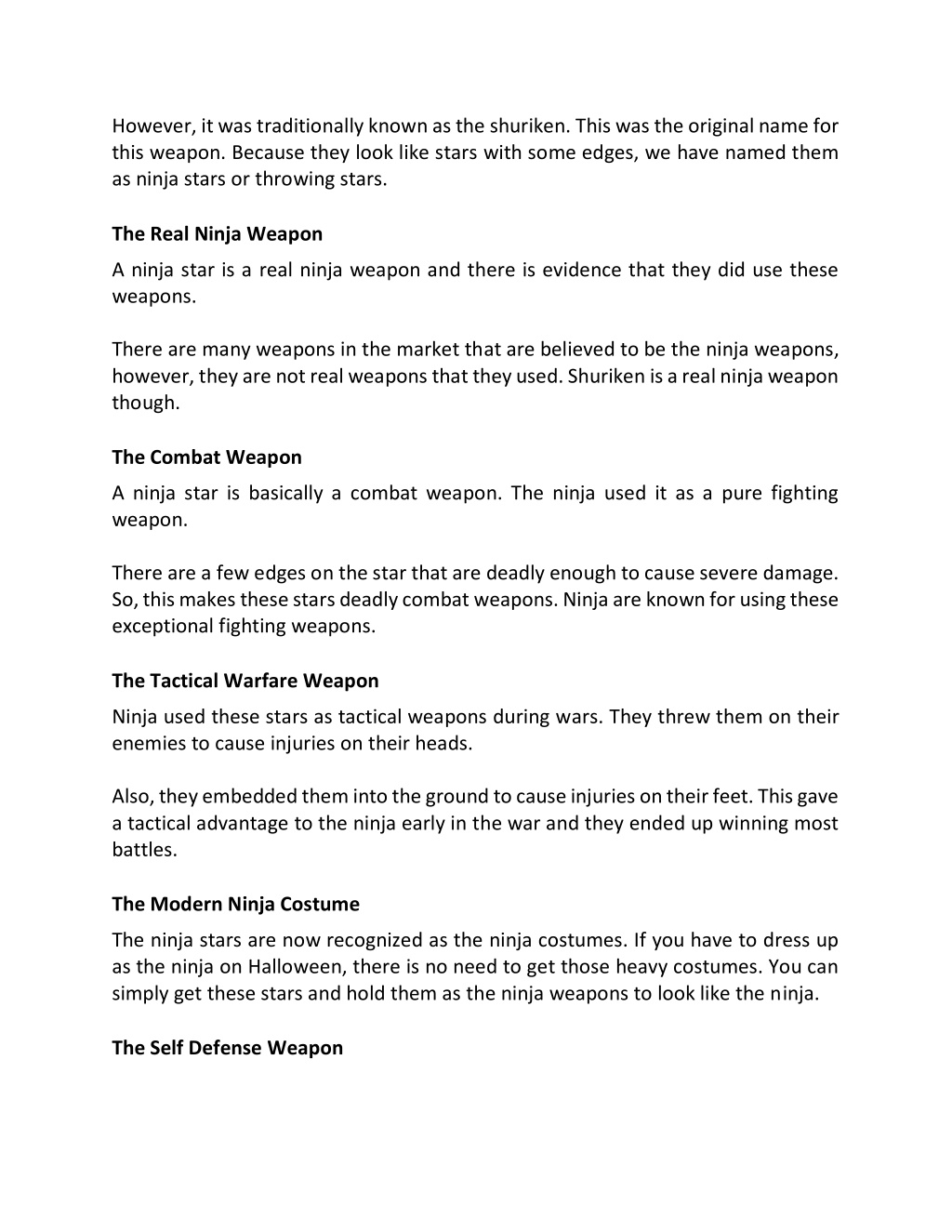 However, it was traditionally known as the shuriken. This was the original name for this weapon. Because they look like stars with some edges, we have named them as ninja stars or throwing stars.

The Real Ninja Weapon

A ninja star is a real ninja weapon and there is evidence that they did use these weapons.

There are many weapons in the market that are believed to be the ninja weapons, however, they are not real weapons that they used. Shuriken is a real ninja weapon though.

The Combat Weapon

A ninja star is basically a combat weapon. The ninja used it as a pure fighting weapon.

There are a few edges on the star that are deadly enough to cause severe damage. So, this makes these stars deadly combat weapons. Ninja are known for using these exceptional fighting weapons.

The Tactical Warfare Weapon

Ninja used these stars as tactical weapons during wars. They threw them on their enemies to cause injuries on their heads.

Also, they embedded them into the ground to cause injuries on their feet. This gave a tactical advantage to the ninja early in the war and they ended up winning most battles.

The Modern Ninja Costume

The ninja stars are now recognized as the ninja costumes. If you have to dress up as the ninja on Halloween, there is no need to get those heavy costumes. You can simply get these stars and hold them as the ninja weapons to look like the ninja.

The Self Defense Weapon